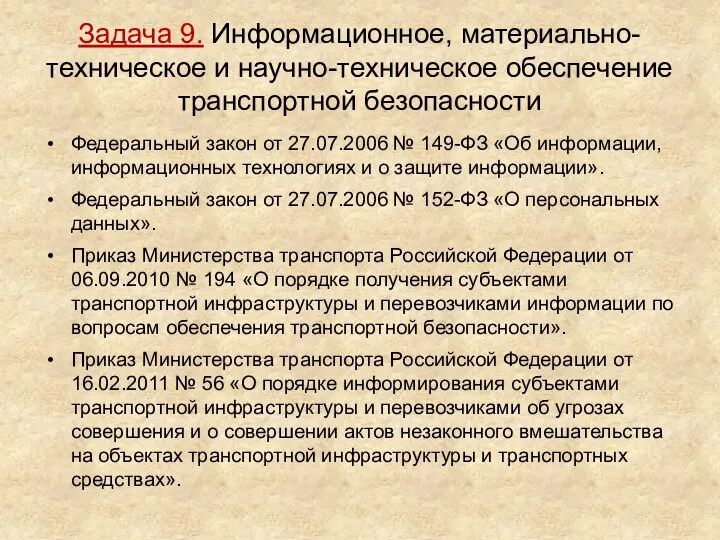 Задача 9. Информационное, материально-техническое и научно-техническое обеспечение транспортной безопасности

• Федеральный закон от 27.07.2006 № 149-ФЗ «Об информации, информационных технологиях и о защите информации».
• Федеральный закон от 27.07.2006 № 152-ФЗ «О персональных данных».
• Приказ Министерства транспорта Российской Федерации от 06.09.2010 № 194 «О порядке получения субъектами транспортной инфраструктуры и перевозчиками информации по вопросам обеспечения транспортной безопасности».
• Приказ Министерства транспорта Российской Федерации от 16.02.2011 № 56 «О порядке информирования субъектами транспортной инфраструктуры и перевозчиками об угрозах совершения и о совершении актов незаконного вмешательства на объектах транспортной инфраструктуры и транспортных средствах».